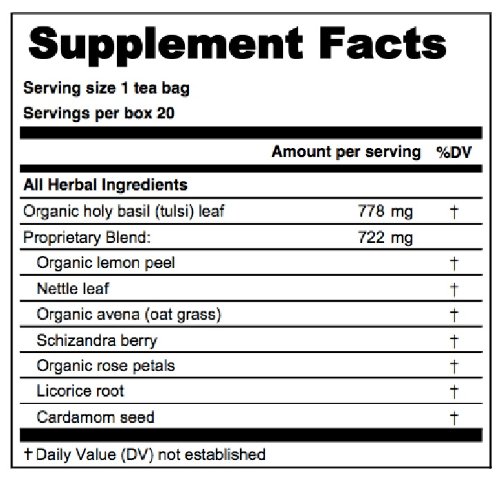 Supplement Facts

Serving size 1 tea bag

Servings per box 20

|  | Amount per serving | %DV |
|---|---|---|
| All Herbal Ingredients |  |  |
| Organic holy basil (tulsi) leaf | 778 mg | † |
| Proprietary Blend: | 722 mg |  |
| Organic lemon peel |  | † |
| Nettle leaf |  | † |
| Organic avena (oat grass) |  | † |
| Schizandra berry |  | † |
| Organic rose petals |  | † |
| Licorice root |  | † |
| Cardamom seed |  | † |

† Daily Value (DV) not established